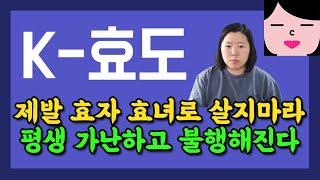 K-효도

제발 효자 효녀로 살지마라
평생 가난하고 불행해진다